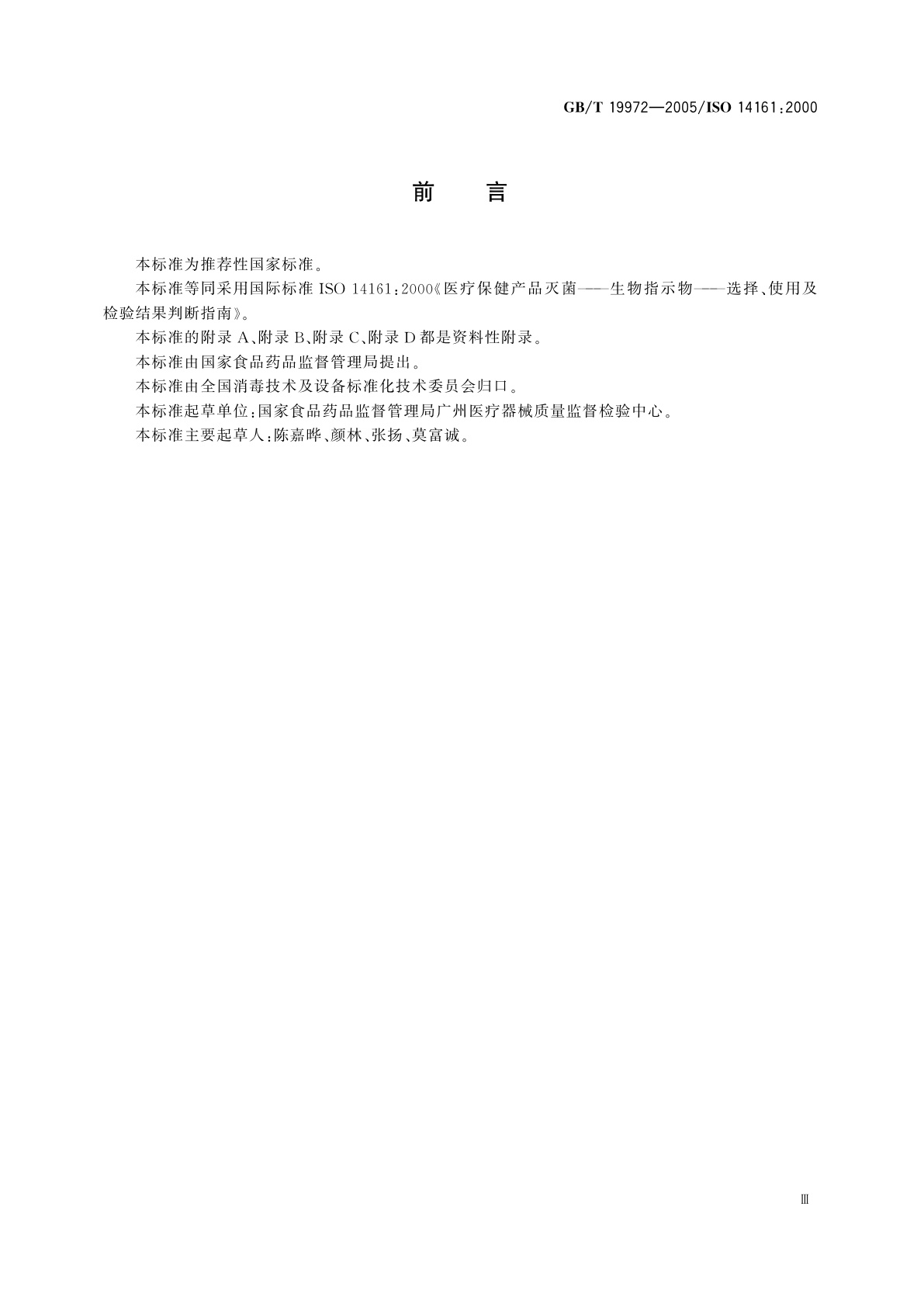 GB/T 19972—2005/ISO 14161:2000

前 言

本标准为推荐性国家标准。

本标准等同采用国际标准 ISO 14161:2000《医疗保健产品灭菌——生物指示物——选择、使用及检验结果判断指南》。

本标准的附录 A、附录 B、附录 C、附录 D 都是资料性附录。

本标准由国家食品药品监督管理局提出。

本标准由全国消毒技术及设备标准化技术委员会归口。

本标准起草单位:国家食品药品监督管理局广州医疗器械质量监督检验中心。

本标准主要起草人:陈嘉晔、颜林、张扬、莫富诚。

Ⅲ